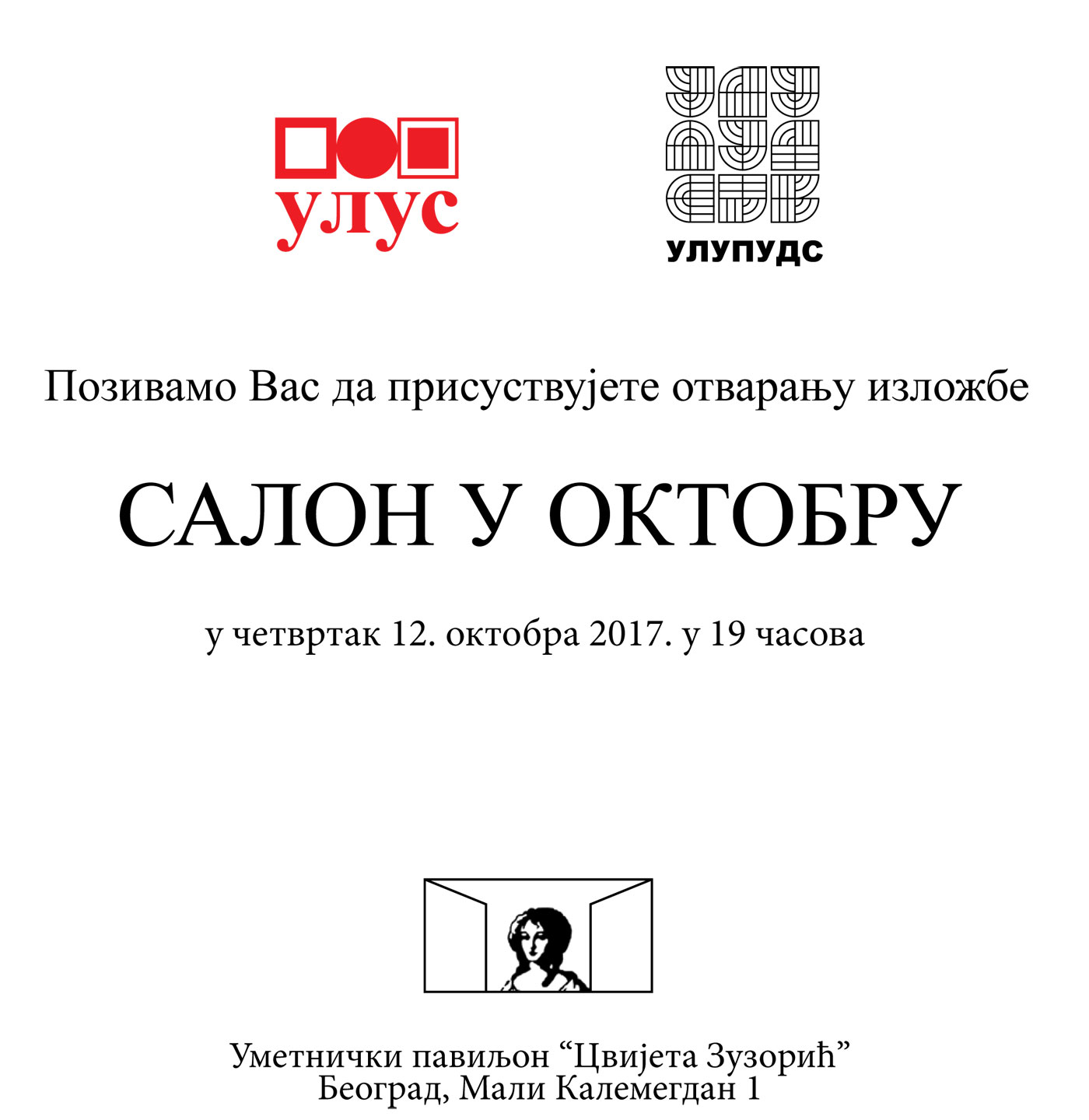 улус

УЛУПУДС

Позивамо Вас да присуствујете отварању изложбе

САЛОН У ОКТОБРУ

у четвртак 12. октобра 2017. у 19 часова

Уметнички павиљон “Цвијета Зузорић”
Београд, Мали Калемегдан 1